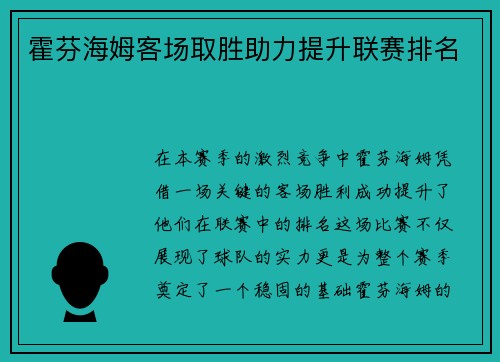 霍芬海姆客场取胜助力提升联赛排名

在本赛季的激烈竞争中霍芬海姆凭借一场关键的客场胜利成功提升了他们在联赛中的排名这场比赛不仅展现了球队的实力更是为整个赛季奠定了一个稳固的基础霍芬海姆的